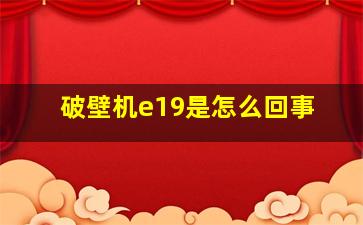 破壁机e19是怎么回事